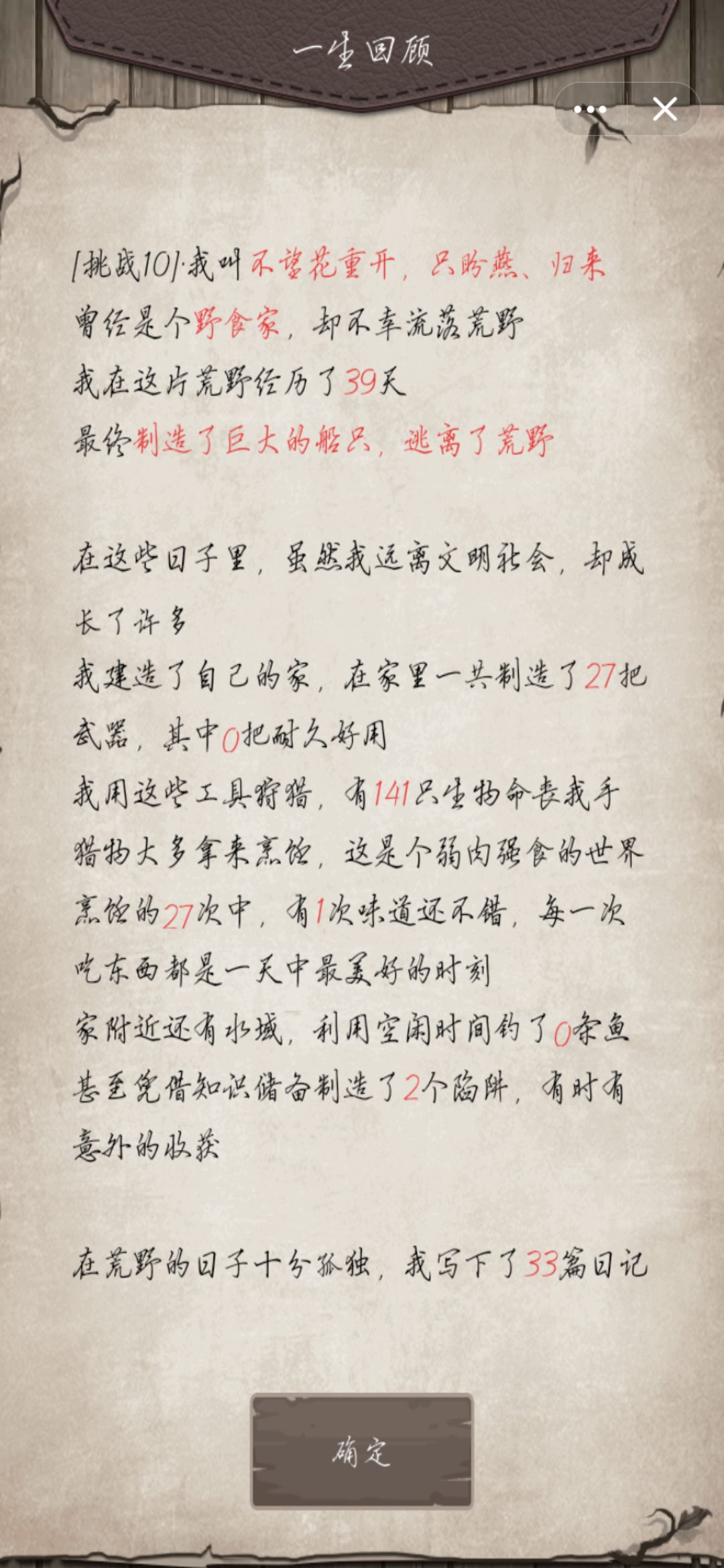 一生回顾

[挑战10]·我叫不望花重开，只盼燕、归来
曾经是个野食家，却不幸流落荒野
我在这片荒野经历了39天
最终制造了巨大的船只，逃离了荒野

在这些日子里，虽然我远离文明社会，却成长了许多
我建造了自己的家，在家里一共制造了27把武器，其中0把耐久好用
我用这些工具狩猎，有141只生物命丧我手
猎物大多拿来烹饪，这是个弱肉强食的世界
烹饪的27次中，有1次味道还不错，每一次吃东西都是一天中最美好的时刻
家附近还有水域，利用空闲时间钓了0条鱼
甚至凭借知识储备制造了2个陷阱，有时有意外的收获

在荒野的日子十分孤独，我写下了33篇日记

确定